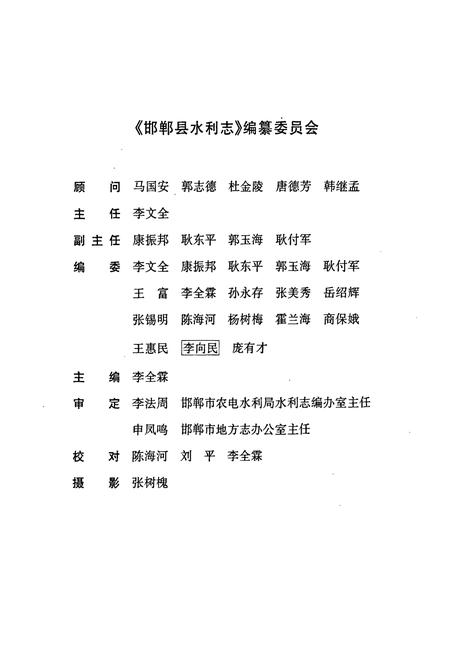 《邯郸县水利志》编纂委员会

顾　问　马国安　郭志德　杜金陵　唐德芳　韩继孟

主　任　李文全

副主任　康振邦　耿东平　郭玉海　耿付军

编　委　李文全　康振邦　耿东平　郭玉海　耿付军
王　富　李全霖　孙永存　张美秀　岳绍辉
张锡明　陈海河　杨树梅　霍兰海　商保娥
王惠民　李向民　庞有才

主　编　李全霖

审　定　李法周　邯郸市农电水利局水利志编办室主任
申凤鸣　邯郸市地方志办公室主任

校　对　陈海河　刘　平　李全霖

摄　影　张树槐